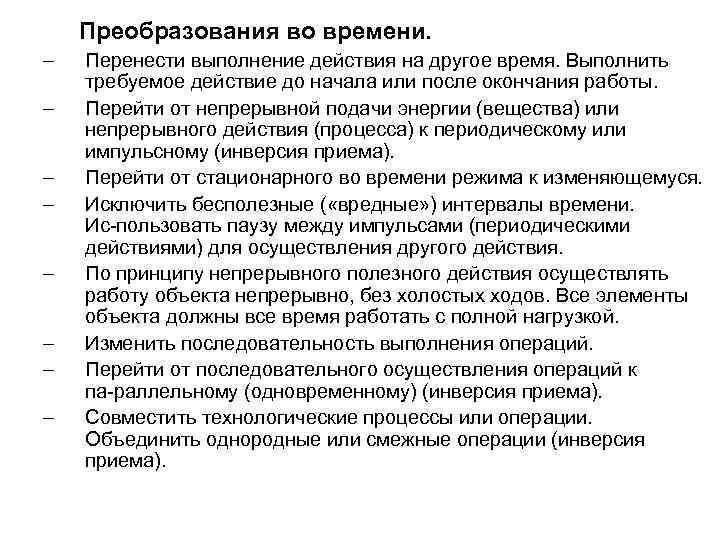 Преобразования во времени.

– Перенести выполнение действия на другое время. Выполнить требуемое действие до начала или после окончания работы.

– Перейти от непрерывной подачи энергии (вещества) или непрерывного действия (процесса) к периодическому или импульсному (инверсия приема).

– Перейти от стационарного во времени режима к изменяющемуся.

– Исключить бесполезные («вредные») интервалы времени. Ис-пользовать паузу между импульсами (периодическими действиями) для осуществления другого действия.

– По принципу непрерывного полезного действия осуществлять работу объекта непрерывно, без холостых ходов. Все элементы объекта должны все время работать с полной нагрузкой.

– Изменить последовательность выполнения операций.

– Перейти от последовательного осуществления операций к па-раллельному (одновременному) (инверсия приема).

– Совместить технологические процессы или операции. Объединить однородные или смежные операции (инверсия приема).